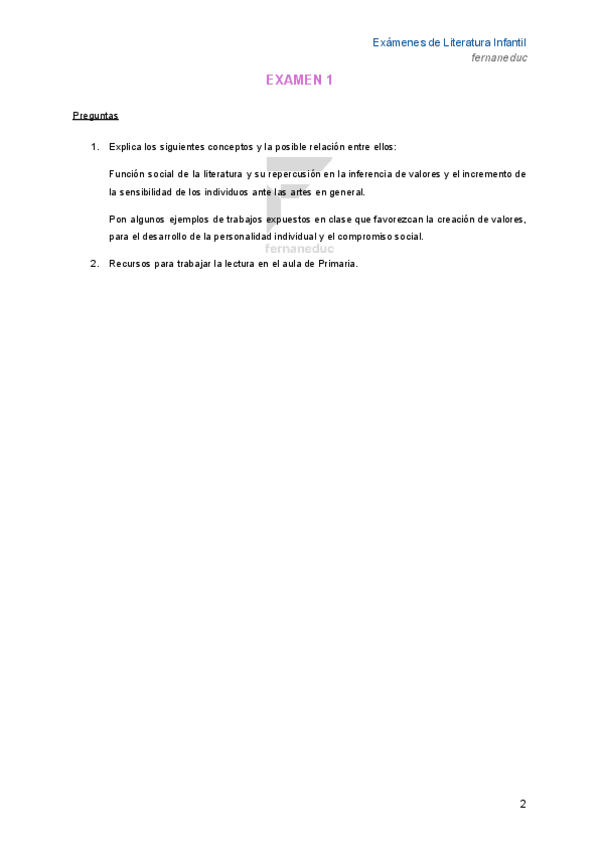 Exámenes de Literatura Infantil
fernaneduc

EXAMEN 1

Preguntas

1. Explica los siguientes conceptos y la posible relación entre ellos:

Función social de la literatura y su repercusión en la inferencia de valores y el incremento de la sensibilidad de los individuos ante las artes en general.

Pon algunos ejemplos de trabajos expuestos en clase que favorezcan la creación de valores, para el desarrollo de la personalidad individual y el compromiso social.

fernaneduc

2. Recursos para trabajar la lectura en el aula de Primaria.

2